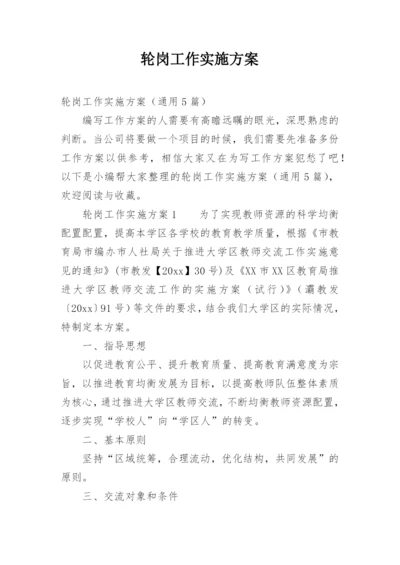 轮岗工作实施方案

轮岗工作实施方案（通用5篇）

编写工作方案的人需要有高瞻远瞩的眼光，深思熟虑的判断。当公司将要做一个项目的时候，我们需要先准备多份工作方案以供参考，相信大家又在为写工作方案犯愁了吧！以下是小编帮大家整理的轮岗工作实施方案（通用5篇），欢迎阅读与收藏。

轮岗工作实施方案1　　为了实现教师资源的科学均衡配置配置，提高本学区各学校的教育教学质量，根据《市教育局市编办市人社局关于推进大学区教师交流工作实施意见的通知》（市教发【20xx】30号）及《XX市XX区教育局推进大学区教师交流工作的实施方案（试行）》（灞教发〔20xx〕91号）等文件的要求，结合我们大学区的实际情况，特制定本方案。

一、指导思想

以促进教育公平、提升教育质量、提高教育满意度为宗旨，以推进教育均衡发展为目标，以提高教师队伍整体素质为核心，通过推进大学区教师交流，不断均衡教师资源配置，逐步实现“学校人”向“学区人”的转变。

二、基本原则

坚持“区域统筹，合理流动，优化结构，共同发展”的原则。

三、交流对象和条件